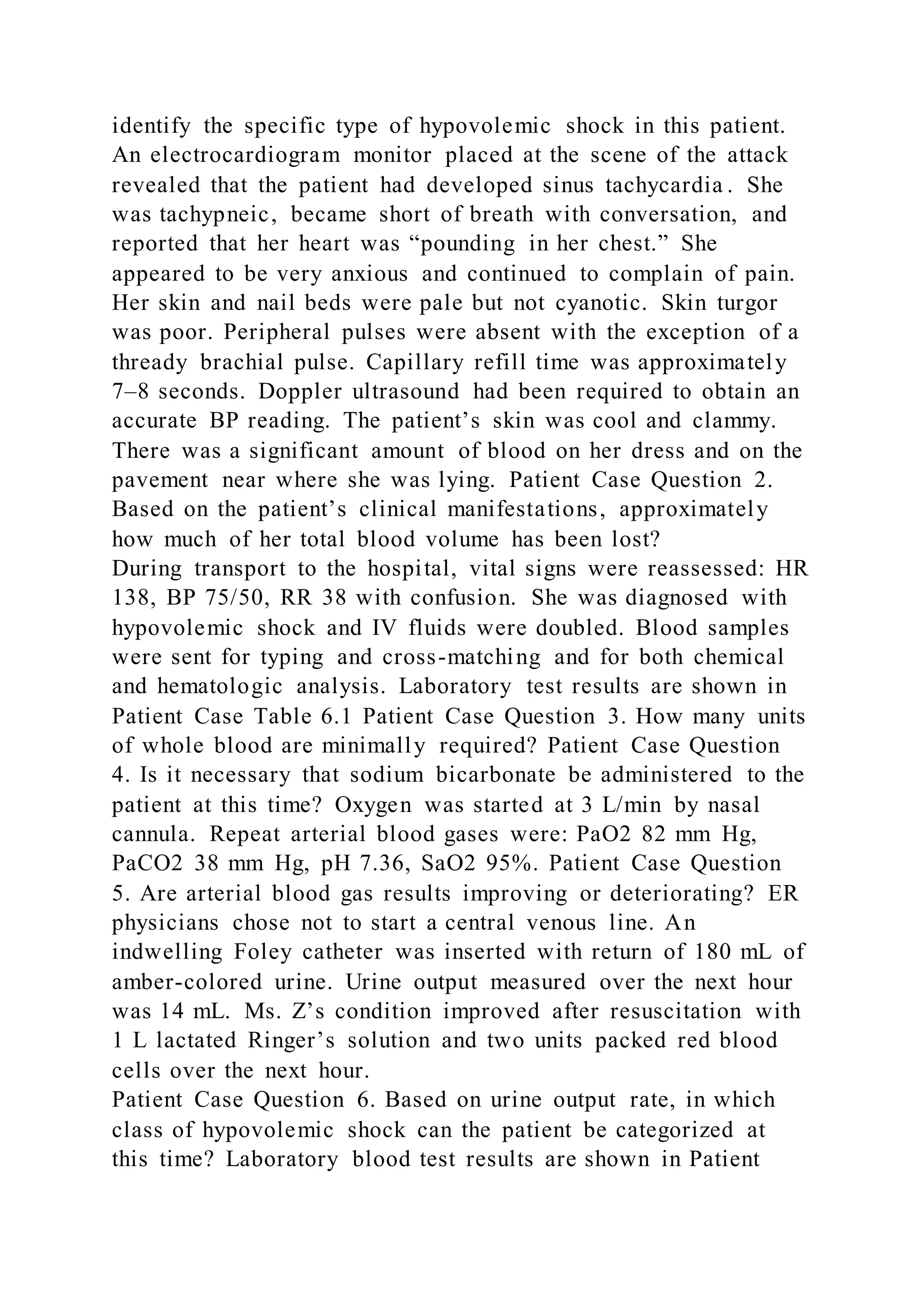 identify the specific type of hypovolemic shock in this patient. An electrocardiogram monitor placed at the scene of the attack revealed that the patient had developed sinus tachycardia. She was tachypneic, became short of breath with conversation, and reported that her heart was "pounding in her chest." She appeared to be very anxious and continued to complain of pain. Her skin and nail beds were pale but not cyanotic. Skin turgor was poor. Peripheral pulses were absent with the exception of a thready brachial pulse. Capillary refill time was approximately 7–8 seconds. Doppler ultrasound had been required to obtain an accurate BP reading. The patient's skin was cool and clammy. There was a significant amount of blood on her dress and on the pavement near where she was lying. Patient Case Question 2. Based on the patient's clinical manifestations, approximately how much of her total blood volume has been lost?

During transport to the hospital, vital signs were reassessed: HR 138, BP 75/50, RR 38 with confusion. She was diagnosed with hypovolemic shock and IV fluids were doubled. Blood samples were sent for typing and cross-matching and for both chemical and hematologic analysis. Laboratory test results are shown in Patient Case Table 6.1 Patient Case Question 3. How many units of whole blood are minimally required? Patient Case Question 4. Is it necessary that sodium bicarbonate be administered to the patient at this time? Oxygen was started at 3 L/min by nasal cannula. Repeat arterial blood gases were: PaO2 82 mm Hg, PaCO2 38 mm Hg, pH 7.36, SaO2 95%. Patient Case Question 5. Are arterial blood gas results improving or deteriorating? ER physicians chose not to start a central venous line. An indwelling Foley catheter was inserted with return of 180 mL of amber-colored urine. Urine output measured over the next hour was 14 mL. Ms. Z's condition improved after resuscitation with 1 L lactated Ringer's solution and two units packed red blood cells over the next hour.

Patient Case Question 6. Based on urine output rate, in which class of hypovolemic shock can the patient be categorized at this time? Laboratory blood test results are shown in Patient